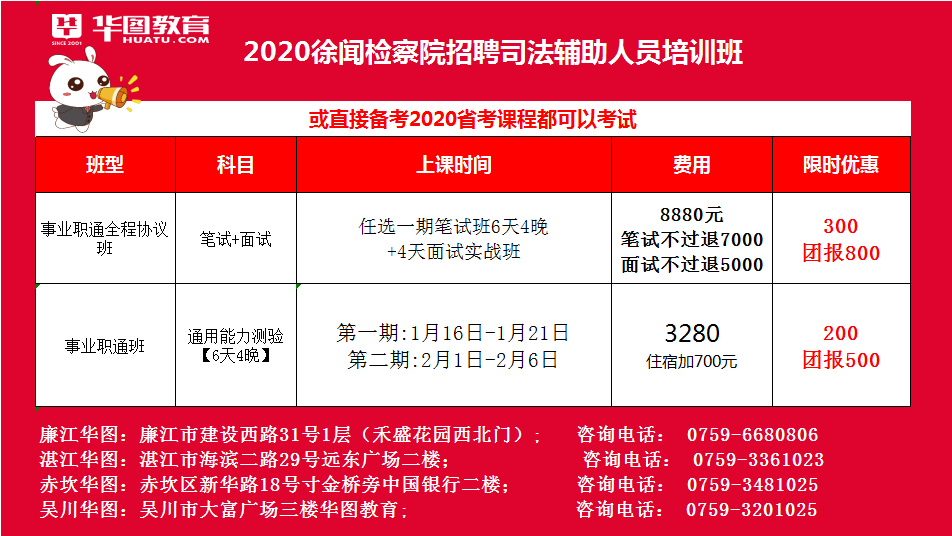 华图教育
SINCE 2001
HUATU.COM

2020徐闻检察院招聘司法辅助人员培训班

或直接备考2020省考课程都可以考试

| 班型 | 科目 | 上课时间 | 费用 | 限时优惠 |
|---|---|---|---|---|
| 事业职通全程协议班 | 笔试+面试 | 任选一期笔试班6天4晚 +4天面试实战班 | 8880元 笔试不过退7000 面试不过退5000 | 300 团报800 |
| 事业职通班 | 通用能力测验【6天4晚】 | 第一期:1月16日-1月21日 第二期:2月1日-2月6日 | 3280 住宿加700元 | 200 团报500 |

廉江华图：廉江市建设西路31号1层（禾盛花园西北门）； 咨询电话： 0759-6680806
湛江华图：湛江市海滨二路29号远东广场二楼； 咨询电话： 0759-3361023
赤坎华图：赤坎区新华路18号寸金桥旁中国银行二楼； 咨询电话： 0759-3481025
吴川华图：吴川市大富广场三楼华图教育； 咨询电话： 0759-3201025